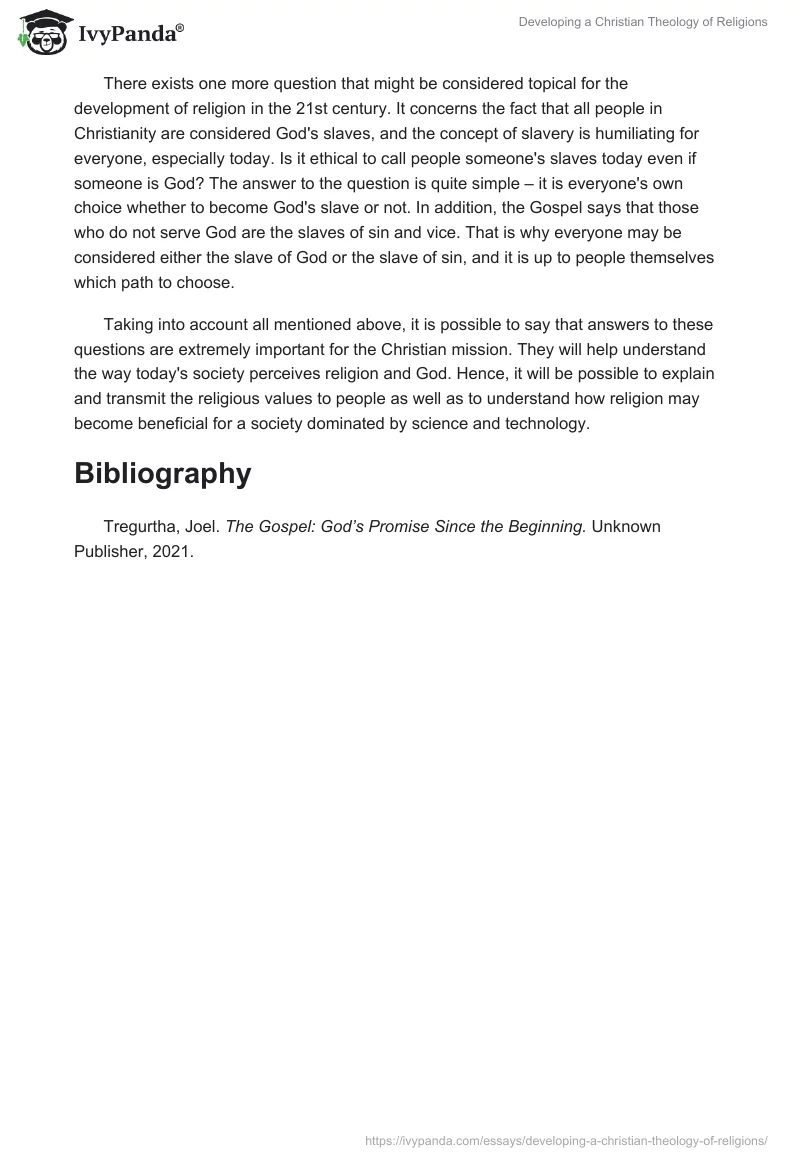 IvyPanda®

Developing a Christian Theology of Religions

There exists one more question that might be considered topical for the development of religion in the 21st century. It concerns the fact that all people in Christianity are considered God's slaves, and the concept of slavery is humiliating for everyone, especially today. Is it ethical to call people someone's slaves today even if someone is God? The answer to the question is quite simple – it is everyone's own choice whether to become God's slave or not. In addition, the Gospel says that those who do not serve God are the slaves of sin and vice. That is why everyone may be considered either the slave of God or the slave of sin, and it is up to people themselves which path to choose.

Taking into account all mentioned above, it is possible to say that answers to these questions are extremely important for the Christian mission. They will help understand the way today's society perceives religion and God. Hence, it will be possible to explain and transmit the religious values to people as well as to understand how religion may become beneficial for a society dominated by science and technology.

Bibliography

Tregurtha, Joel. The Gospel: God's Promise Since the Beginning. Unknown Publisher, 2021.

https://ivypanda.com/essays/developing-a-christian-theology-of-religions/